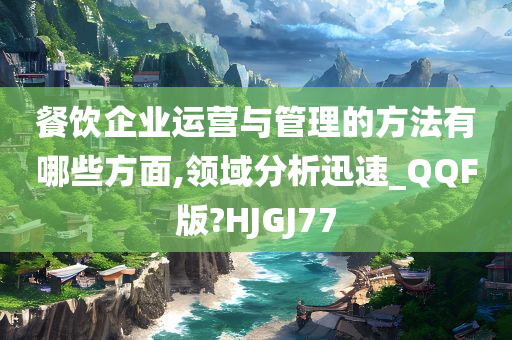 餐饮企业运营与管理的方法有哪些方面,领域分析迅速_QQF版?HJGJ77